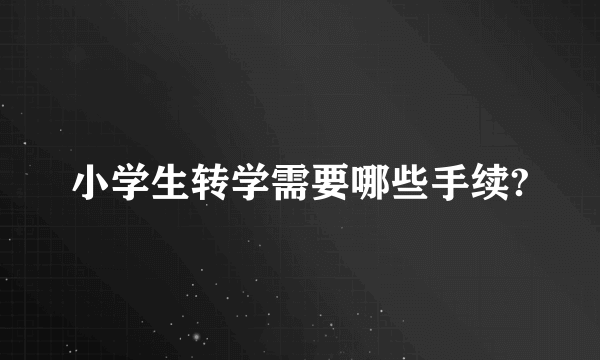 小学生转学需要哪些手续?